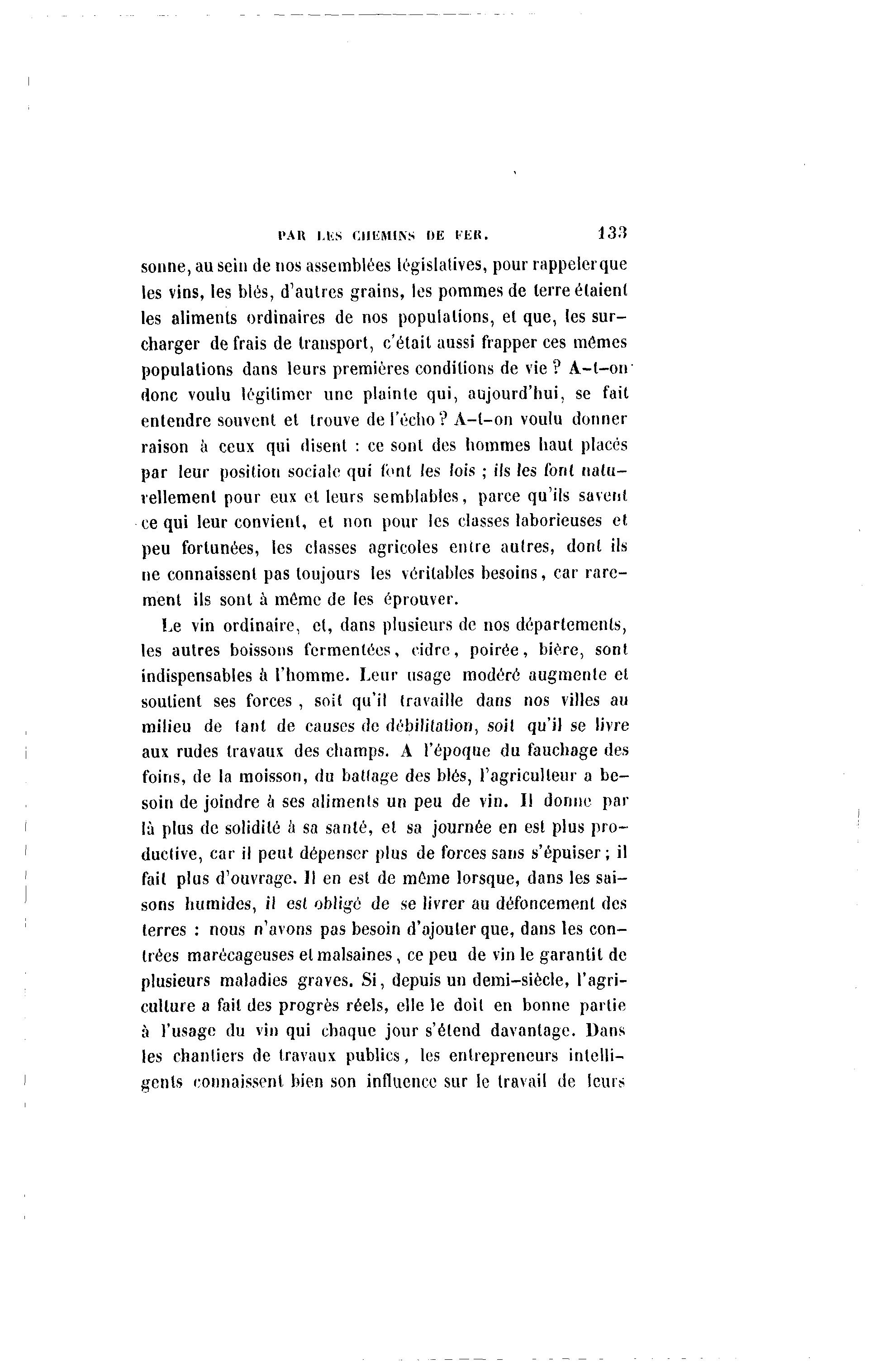 PAR LES CHEMINS DE FER. 133

sonne, au sein de nos assemblées législatives, pour rappeler que les vins, les blés, d'autres grains, les pommes de terre étaient les aliments ordinaires de nos populations, et que, les surcharger de frais de transport, c'était aussi frapper ces mêmes populations dans leurs premières conditions de vie ? A-t-on donc voulu légitimer une plainte qui, aujourd'hui, se fait entendre souvent et trouve de l'écho ? A-t-on voulu donner raison à ceux qui disent : ce sont des hommes haut placés par leur position sociale qui font les lois ; ils les font naturellement pour eux et leurs semblables, parce qu'ils savent ce qui leur convient, et non pour les classes laborieuses et peu fortunées, les classes agricoles entre autres, dont ils ne connaissent pas toujours les véritables besoins, car rarement ils sont à même de les éprouver.

Le vin ordinaire, et, dans plusieurs de nos départements, les autres boissons fermentées, cidre, poirée, bière, sont indispensables à l'homme. Leur usage modéré augmente et soutient ses forces, soit qu'il travaille dans nos villes au milieu de tant de causes de débilitation, soit qu'il se livre aux rudes travaux des champs. A l'époque du fauchage des foins, de la moisson, du battage des blés, l'agriculteur a besoin de joindre à ses aliments un peu de vin. Il donne par là plus de solidité à sa santé, et sa journée en est plus productive, car il peut dépenser plus de forces sans s'épuiser ; il fait plus d'ouvrage. Il en est de même lorsque, dans les saisons humides, il est obligé de se livrer au défoncement des terres : nous n'avons pas besoin d'ajouter que, dans les contrées marécageuses et malsaines, ce peu de vin le garantit de plusieurs maladies graves. Si, depuis un demi-siècle, l'agriculture a fait des progrès réels, elle le doit en bonne partie à l'usage du vin qui chaque jour s'étend davantage. Dans les chantiers de travaux publics, les entrepreneurs intelligents connaissent bien son influence sur le travail de leurs